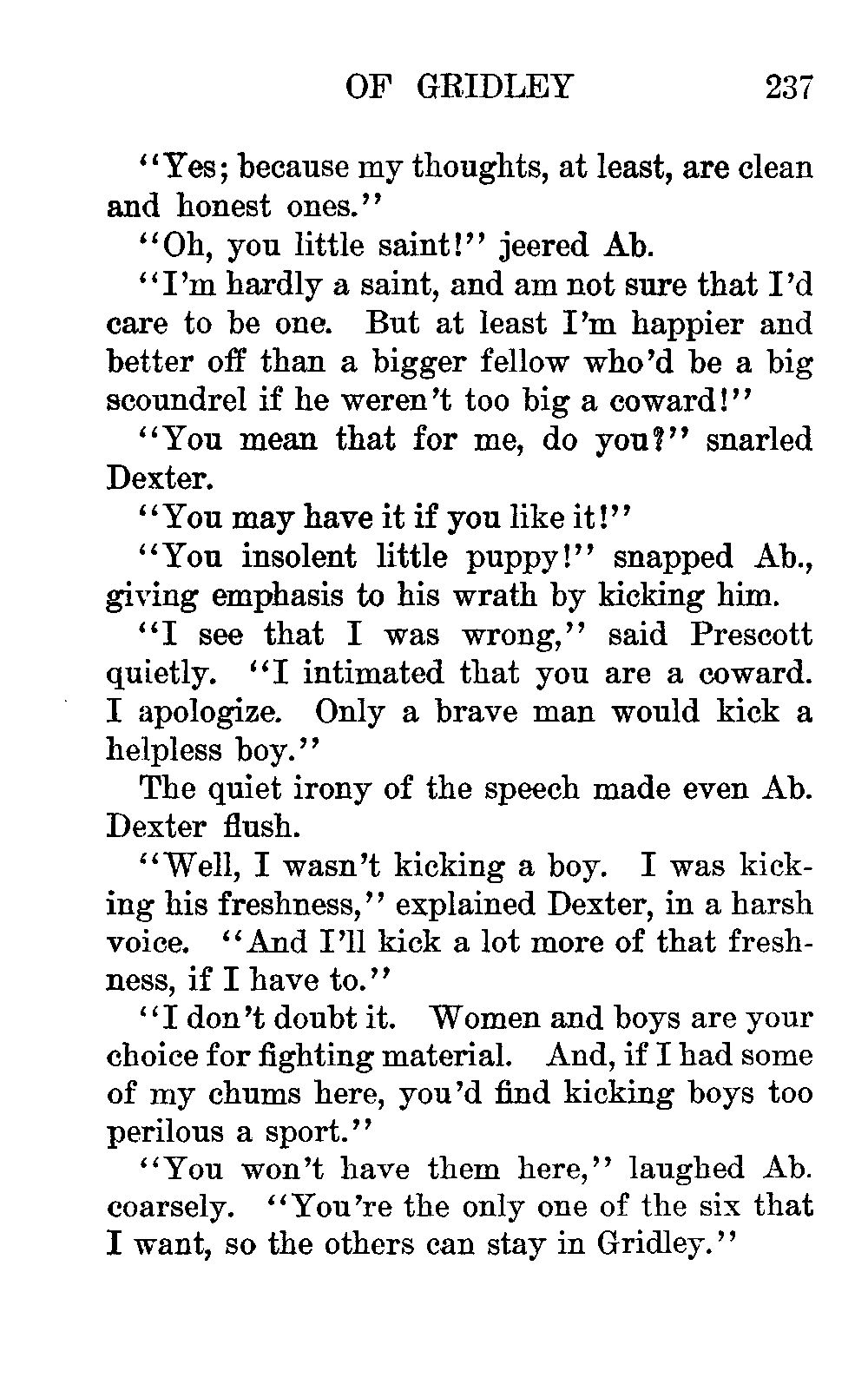 OF GRIDLEY 237

"Yes; because my thoughts, at least, are clean and honest ones."

"Oh, you little saint!" jeered Ab.

"I'm hardly a saint, and am not sure that I'd care to be one. But at least I'm happier and better off than a bigger fellow who'd be a big scoundrel if he weren't too big a coward!"

"You mean that for me, do you?" snarled Dexter.

"You may have it if you like it!"

"You insolent little puppy!" snapped Ab., giving emphasis to his wrath by kicking him.

"I see that I was wrong," said Prescott quietly. "I intimated that you are a coward. I apologize. Only a brave man would kick a helpless boy."

The quiet irony of the speech made even Ab. Dexter flush.

"Well, I wasn't kicking a boy. I was kicking his freshness," explained Dexter, in a harsh voice. "And I'll kick a lot more of that freshness, if I have to."

"I don't doubt it. Women and boys are your choice for fighting material. And, if I had some of my chums here, you'd find kicking boys too perilous a sport."

"You won't have them here," laughed Ab. coarsely. "You're the only one of the six that I want, so the others can stay in Gridley."